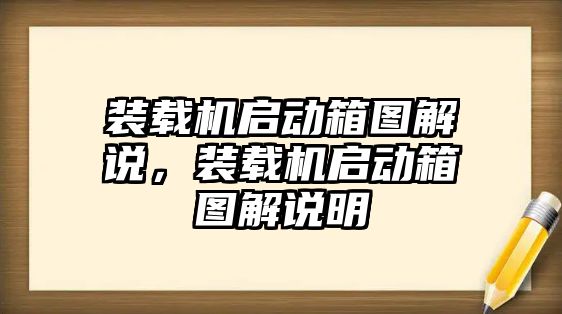 装载机启动箱图解说，装载机启动箱图解说明